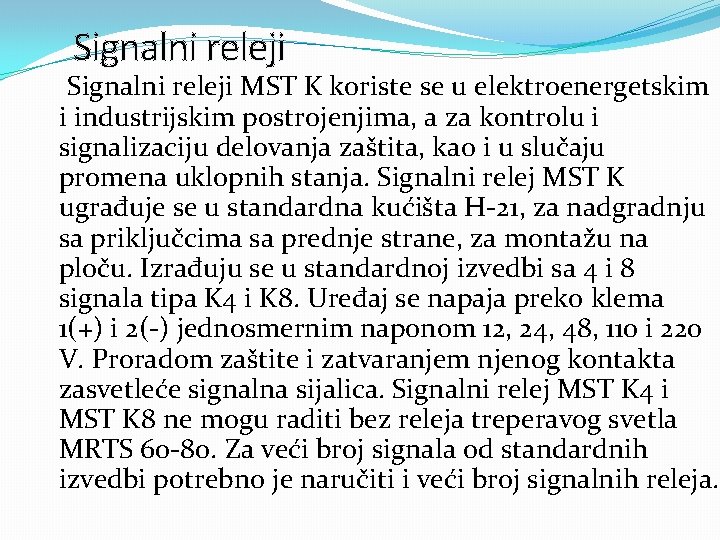 Signalni releji

Signalni releji MST K koriste se u elektroenergetskim i industrijskim postrojenjima, a za kontrolu i signalizaciju delovanja zaštita, kao i u slučaju promena uklopnih stanja. Signalni relej MST K ugrađuje se u standardna kućišta H-21, za nadgradnju sa priključcima sa prednje strane, za montažu na ploču. Izrađuju se u standardnoj izvedbi sa 4 i 8 signala tipa K4 i K8. Uređaj se napaja preko klema 1(+) i 2(-) jednosmernim naponom 12, 24, 48, 110 i 220 V. Proradom zaštite i zatvaranjem njenog kontakta zasvetleće signalna sijalica. Signalni relej MST K4 i MST K8 ne mogu raditi bez releja treperavog svetla MRTS 60-80. Za veći broj signala od standardnih izvedbi potrebno je naručiti i veći broj signalnih releja.